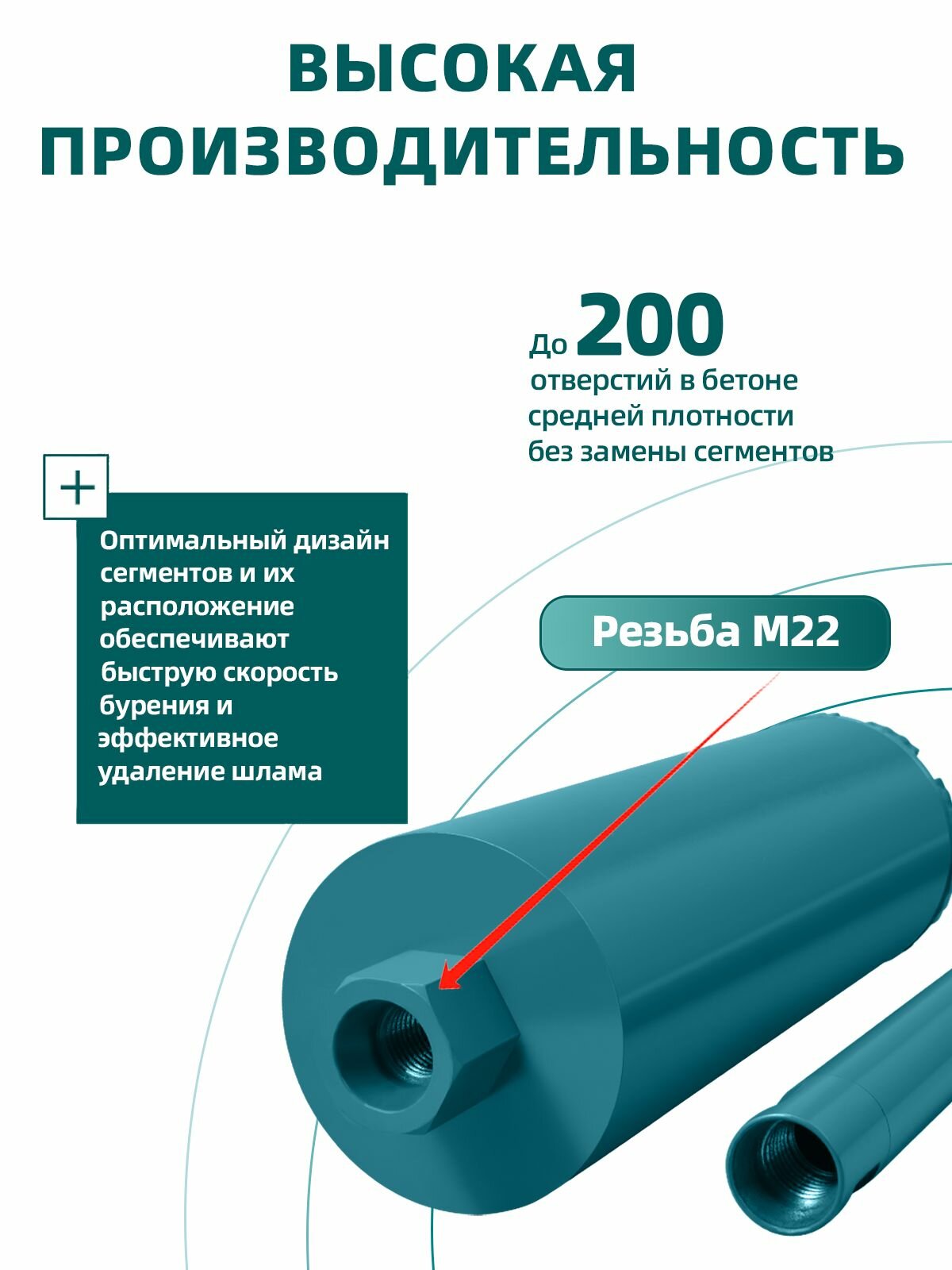 ВЫСОКАЯ
ПРОИЗВОДИТЕЛЬНОСТЬ

До 200
отверстий в бетоне средней плотности без замены сегментов

+

Оптимальный дизайн сегментов и их расположение обеспечивают быструю скорость бурения и эффективное удаление шлама

Резьба М22